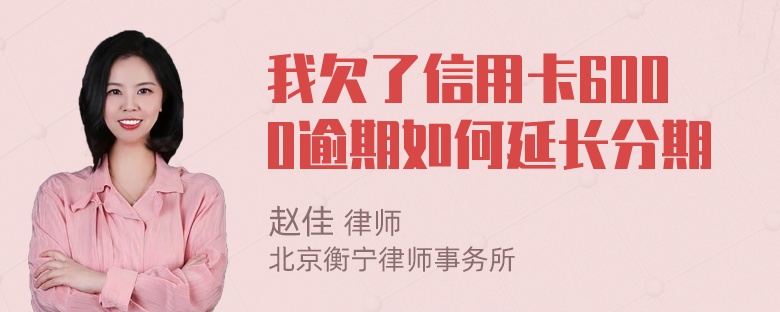 我欠了信用卡6000逾期如何延长分期

赵佳 律师
北京衡宁律师事务所